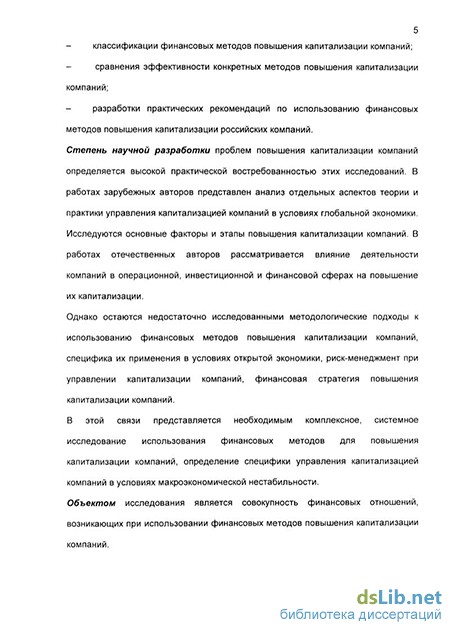 5

– классификации финансовых методов повышения капитализации компаний;

– сравнения эффективности конкретных методов повышения капитализации компаний;

– разработки практических рекомендаций по использованию финансовых методов повышения капитализации российских компаний.

Степень научной разработки проблем повышения капитализации компаний определяется высокой практической востребованностью этих исследований. В работах зарубежных авторов представлен анализ отдельных аспектов теории и практики управления капитализацией компаний в условиях глобальной экономики. Исследуются основные факторы и этапы повышения капитализации компаний. В работах отечественных авторов рассматривается влияние деятельности компаний в операционной, инвестиционной и финансовой сферах на повышение их капитализации.

Однако остаются недостаточно исследованными методологические подходы к использованию финансовых методов повышения капитализации компаний, специфика их применения в условиях открытой экономики, риск-менеджмент при управлении капитализации компаний, финансовая стратегия повышения капитализации компаний.

В этой связи представляется необходимым комплексное, системное исследование использования финансовых методов для повышения капитализации компаний, определение специфики управления капитализацией компаний в условиях макроэкономической нестабильности.

Объектом исследования является совокупность финансовых отношений, возникающих при использовании финансовых методов повышения капитализации компаний.

dsLib.net
библиотека диссертаций